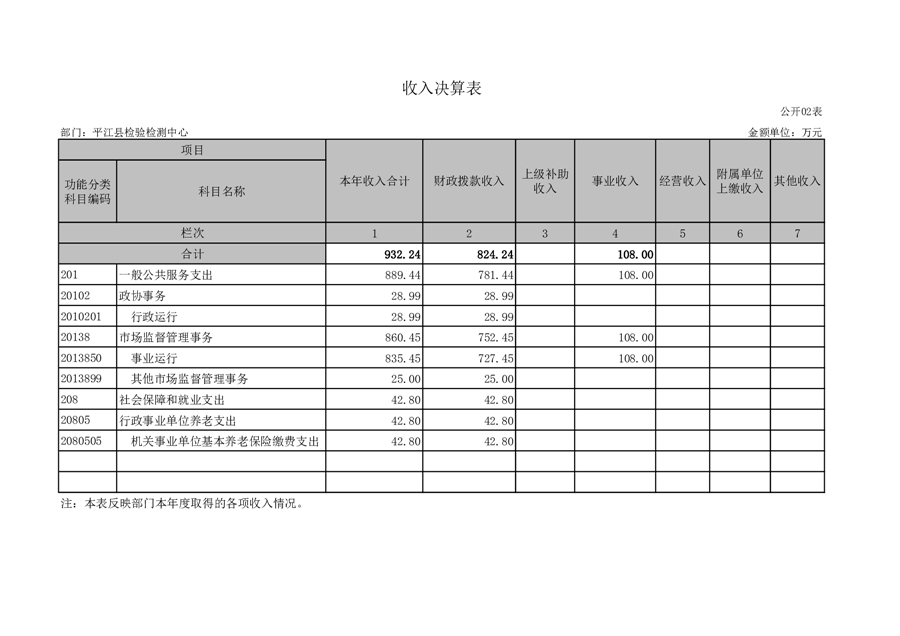 收入决算表

公开02表

部门：平江县检验检测中心

金额单位：万元

| 项目 | | 本年收入合计 | 财政拨款收入 | 上级补助收入 | 事业收入 | 经营收入 | 附属单位上缴收入 | 其他收入 |
|---|---|---|---|---|---|---|---|---|
| 功能分类科目编码 | 科目名称 | | | | | | | |
| 栏次 | | 1 | 2 | 3 | 4 | 5 | 6 | 7 |
| 合计 | | 932.24 | 824.24 | | 108.00 | | | |
| 201 | 一般公共服务支出 | 889.44 | 781.44 | | 108.00 | | | |
| 20102 | 政协事务 | 28.99 | 28.99 | | | | | |
| 2010201 | 行政运行 | 28.99 | 28.99 | | | | | |
| 20138 | 市场监督管理事务 | 860.45 | 752.45 | | 108.00 | | | |
| 2013850 | 事业运行 | 835.45 | 727.45 | | 108.00 | | | |
| 2013899 | 其他市场监督管理事务 | 25.00 | 25.00 | | | | | |
| 208 | 社会保障和就业支出 | 42.80 | 42.80 | | | | | |
| 20805 | 行政事业单位养老支出 | 42.80 | 42.80 | | | | | |
| 2080505 | 机关事业单位基本养老保险缴费支出 | 42.80 | 42.80 | | | | | |
| | | | | | | | | |
| | | | | | | | | |

注：本表反映部门本年度取得的各项收入情况。